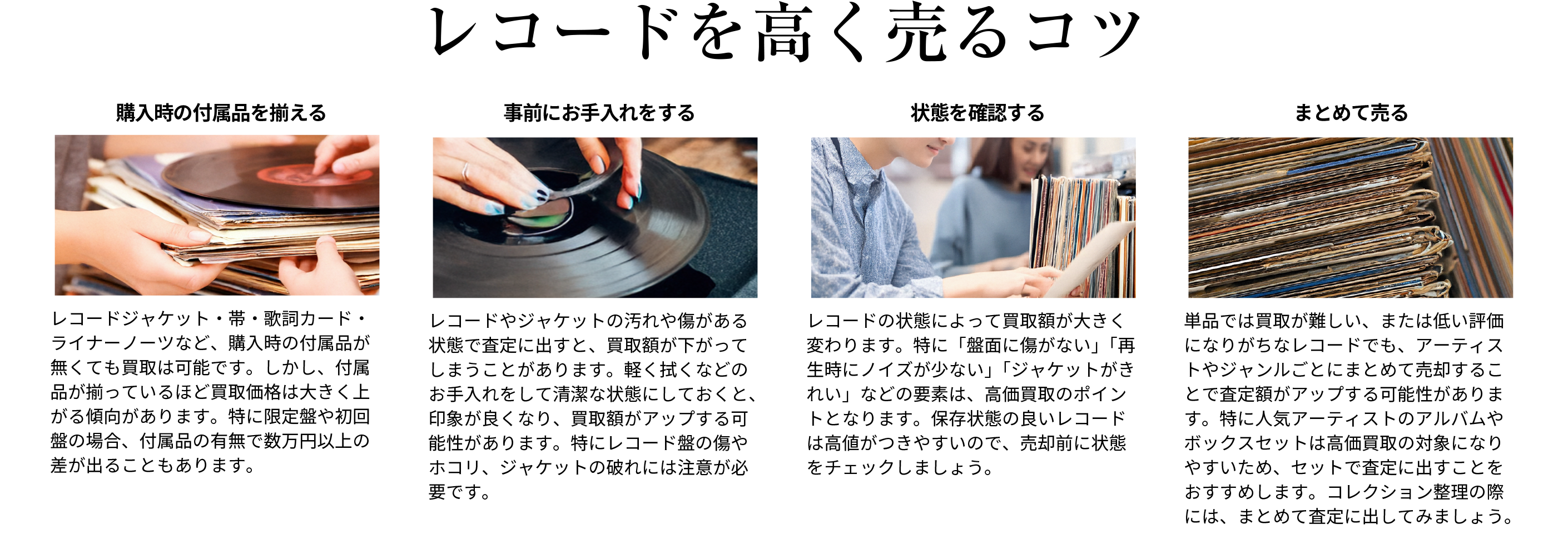 レコードを高く売るコツ

購入時の付属品を揃える

レコードジャケット・帯・歌詞カード・ライナーノーツなど、購入時の付属品が無くても買取は可能です。しかし、付属品が揃っているほど買取価格は大きく上がる傾向があります。特に限定盤や初回盤の場合、付属品の有無で数万円以上の差が出ることもあります。

事前にお手入れをする

レコードやジャケットの汚れや傷がある状態で査定に出すと、買取額が下がってしまうことがあります。軽く拭くなどのお手入れをして清潔な状態にしておくと、印象が良くなり、買取額がアップする可能性があります。特にレコード盤の傷やホコリ、ジャケットの破れには注意が必要です。

状態を確認する

レコードの状態によって買取額が大きく変わります。特に「盤面に傷がない」「再生時にノイズが少ない」「ジャケットがきれい」などの要素は、高価買取のポイントとなります。保存状態の良いレコードは高値がつきやすいので、売却前に状態をチェックしましょう。

まとめて売る

単品では買取が難しい、または低い評価になりがちなレコードでも、アーティストやジャンルごとにまとめて売却することで査定額がアップする可能性があります。特に人気アーティストのアルバムやボックスセットは高価買取の対象になりやすいため、セットで査定に出すことをおすすめします。コレクション整理の際には、まとめて査定に出してみましょう。